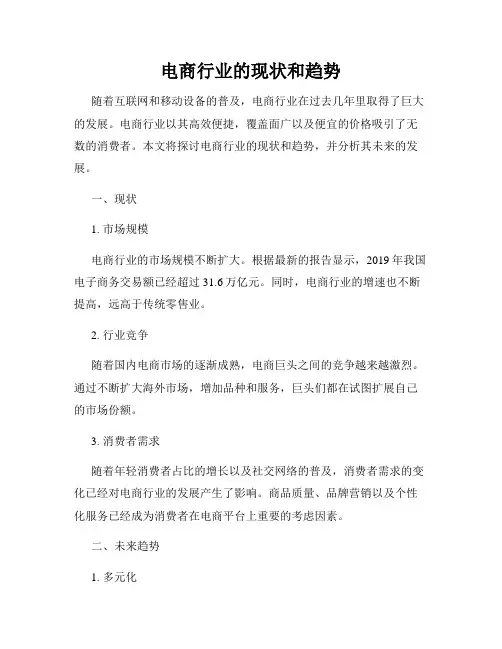 电商行业的现状和趋势

随着互联网和移动设备的普及，电商行业在过去几年里取得了巨大的发展。电商行业以其高效便捷，覆盖面广以及便宜的价格吸引了无数的消费者。本文将探讨电商行业的现状和趋势，并分析其未来的发展。

一、现状

1. 市场规模

电商行业的市场规模不断扩大。根据最新的报告显示，2019 年我国电子商务交易额已经超过 31.6 万亿元。同时，电商行业的增速也不断提高，远高于传统零售业。

2. 行业竞争

随着国内电商市场的逐渐成熟，电商巨头之间的竞争越来越激烈。通过不断扩大海外市场，增加品种和服务，巨头们都在试图扩展自己的市场份额。

3. 消费者需求

随着年轻消费者占比的增长以及社交网络的普及，消费者需求的变化已经对电商行业的发展产生了影响。商品质量、品牌营销以及个性化服务已经成为消费者在电商平台上重要的考虑因素。

二、未来趋势

1. 多元化